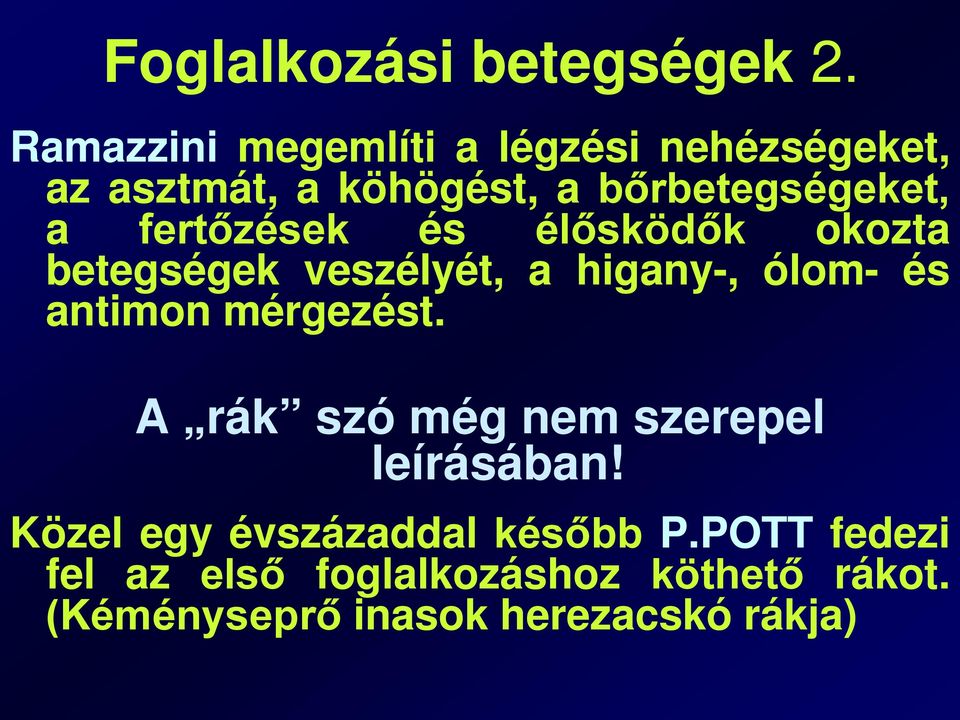 Foglalkozási betegségek 2.

Ramazzini megemlíti a légzési nehézségeket, az asztmát, a köhögést, a bőrbetegségeket, a fertőzések és élősködők okozta betegségek veszélyét, a higany-, ólom- és antimon mérgezést.

A „rák” szó még nem szerepel leírásában!

Közel egy évszázaddal később P.POTT fedezi fel az első foglalkozáshoz köthető rákot. (Kéményseprő inasok herezacskó rákja)